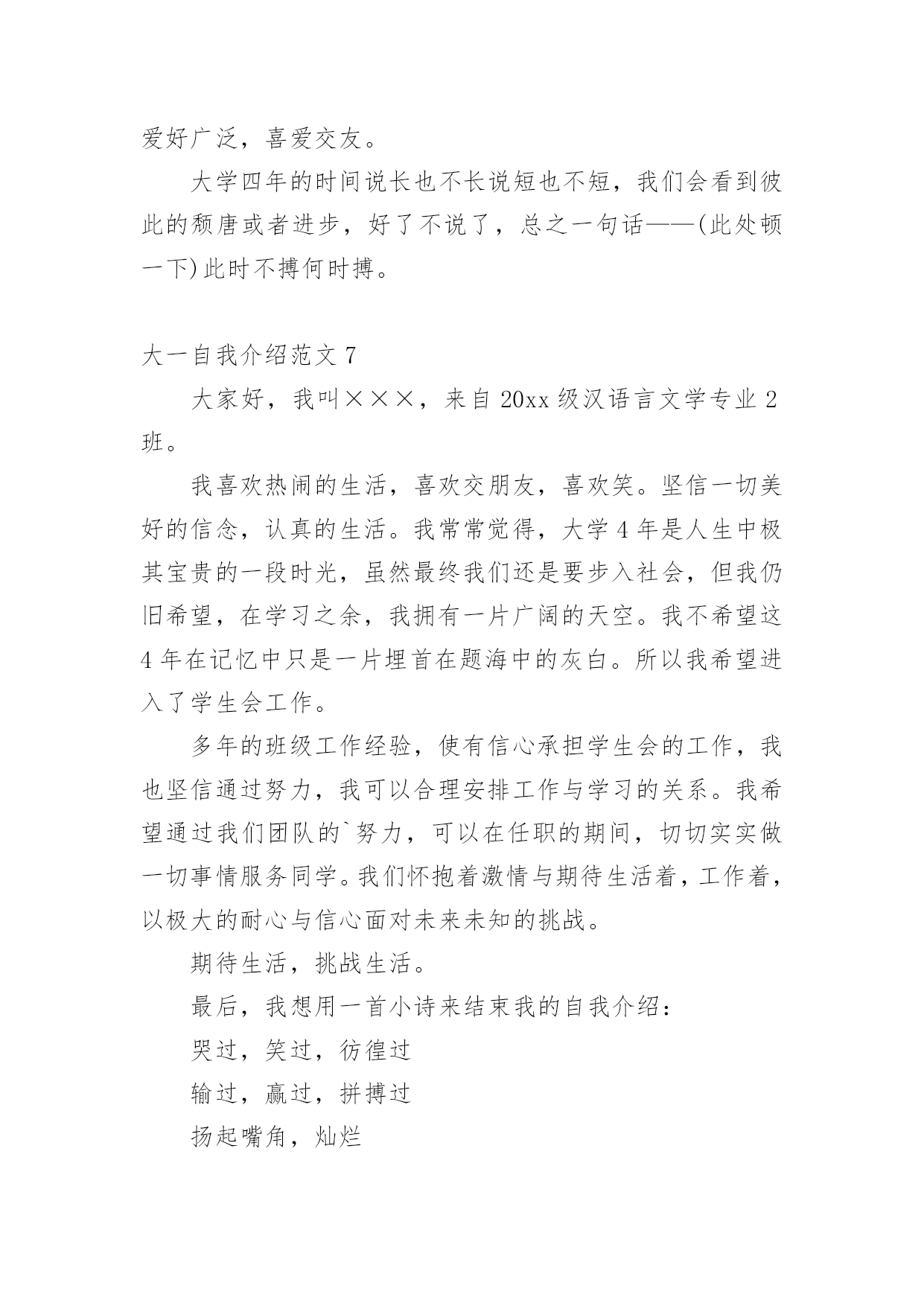 爱好广泛，喜爱交友。

大学四年的时间说长也不长说短也不短，我们会看到彼此的颓唐或者进步，好了不说了，总之一句话——(此处顿一下)此时不搏何时搏。

大一自我介绍范文 7

大家好，我叫×××，来自 20xx 级汉语言文学专业 2 班。

我喜欢热闹的生活，喜欢交朋友，喜欢笑。坚信一切美好的信念，认真的生活。我常常觉得，大学 4 年是人生中极其宝贵的一段时光，虽然最终我们还是要步入社会，但我仍旧希望，在学习之余，我拥有一片广阔的天空。我不希望这 4 年在记忆中只是一片埋首在题海中的灰白。所以我希望进入了学生会工作。

多年的班级工作经验，使有信心承担学生会的工作，我也坚信通过努力，我可以合理安排工作与学习的关系。我希望通过我们团队的`努力，可以在任职的期间，切切实实做一切事情服务同学。我们怀抱着激情与期待生活着，工作着，以极大的耐心与信心面对未来未知的挑战。

期待生活，挑战生活。

最后，我想用一首小诗来结束我的自我介绍：

哭过，笑过，彷徨过

输过，赢过，拼搏过

扬起嘴角，灿烂